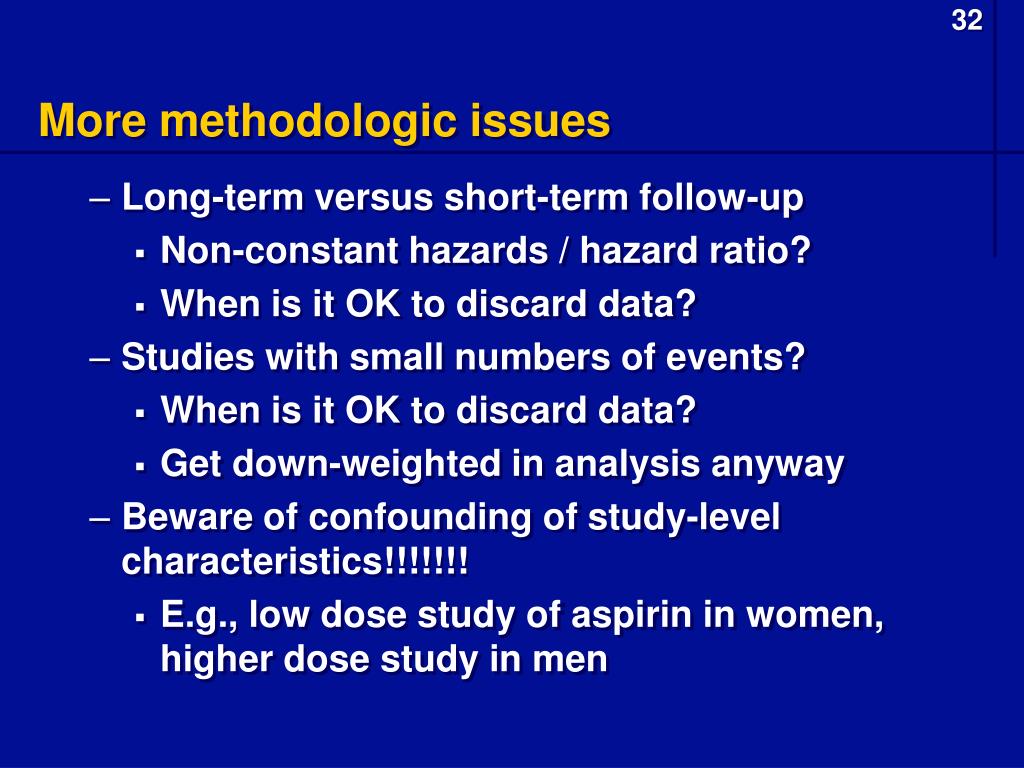 32

More methodologic issues

– Long-term versus short-term follow-up
▪ Non-constant hazards / hazard ratio?
▪ When is it OK to discard data?
– Studies with small numbers of events?
▪ When is it OK to discard data?
▪ Get down-weighted in analysis anyway
– Beware of confounding of study-level characteristics!!!!!!!
▪ E.g., low dose study of aspirin in women, higher dose study in men